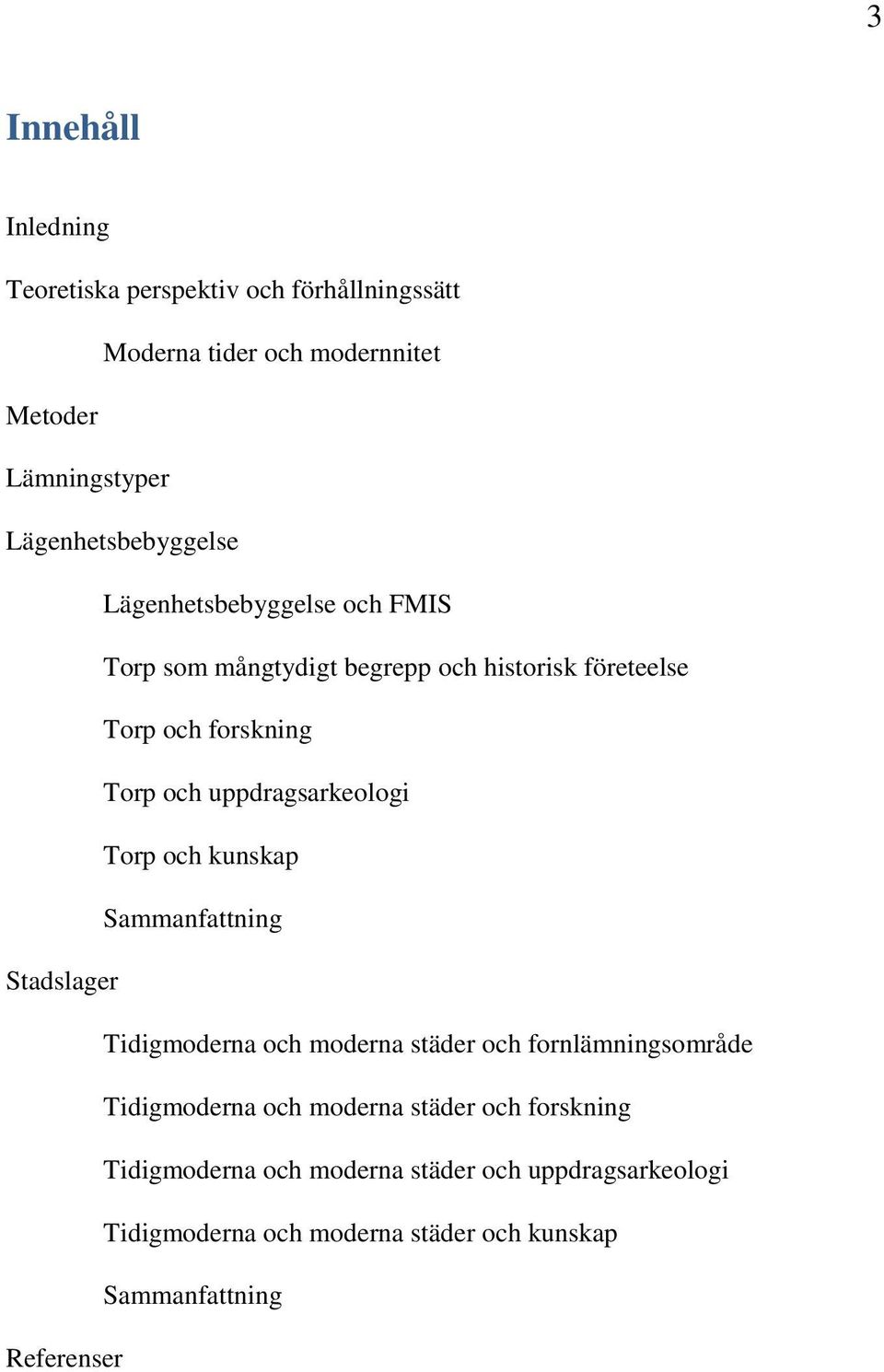 3

Innehåll

Inledning

Teoretiska perspektiv och förhållningssätt

Moderna tider och modernnitet

Metoder

Lämningstyper

Lägenhetsbebyggelse

Lägenhetsbebyggelse och FMIS

Torp som mångtydigt begrepp och historisk företeelse

Torp och forskning

Torp och uppdragsarkeologi

Torp och kunskap

Sammanfattning

Stadslager

Tidigmoderna och moderna städer och fornlämningsområde

Tidigmoderna och moderna städer och forskning

Tidigmoderna och moderna städer och uppdragsarkeologi

Tidigmoderna och moderna städer och kunskap

Sammanfattning

Referenser